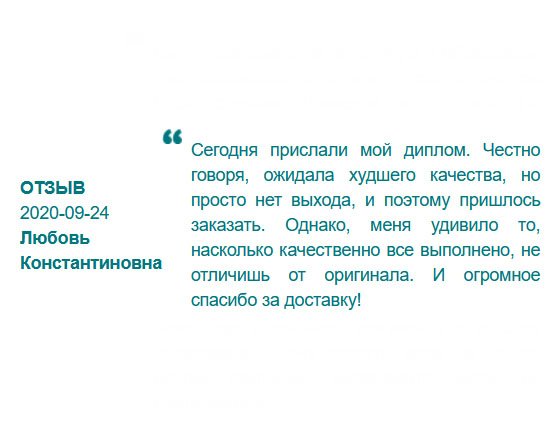 ОТЗЫВ
2020-09-24
Любовь Константиновна

“ Сегодня прислали мой диплом. Честно говоря, ожидала худшего качества, но просто нет выхода, и поэтому пришлось заказать. Однако, меня удивило то, насколько качественно все выполнено, не отличишь от оригинала. И огромное спасибо за доставку!